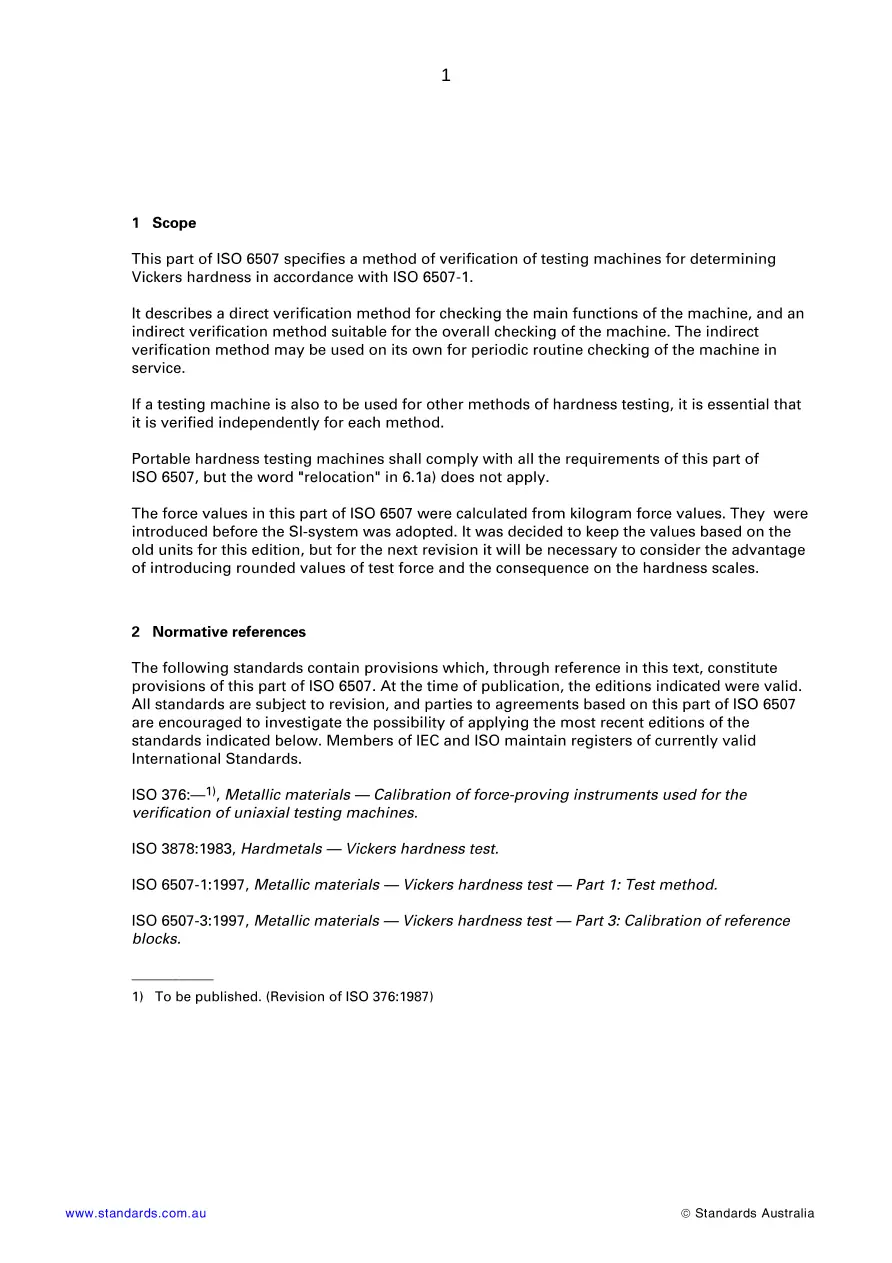 1

1 Scope

This part of ISO 6507 specifies a method of verification of testing machines for determining Vickers hardness in accordance with ISO 6507-1.

It describes a direct verification method for checking the main functions of the machine, and an indirect verification method suitable for the overall checking of the machine. The indirect verification method may be used on its own for periodic routine checking of the machine in service.

If a testing machine is also to be used for other methods of hardness testing, it is essential that it is verified independently for each method.

Portable hardness testing machines shall comply with all the requirements of this part of ISO 6507, but the word "relocation" in 6.1a) does not apply.

The force values in this part of ISO 6507 were calculated from kilogram force values. They were introduced before the SI-system was adopted. It was decided to keep the values based on the old units for this edition, but for the next revision it will be necessary to consider the advantage of introducing rounded values of test force and the consequence on the hardness scales.

2 Normative references

The following standards contain provisions which, through reference in this text, constitute provisions of this part of ISO 6507. At the time of publication, the editions indicated were valid. All standards are subject to revision, and parties to agreements based on this part of ISO 6507 are encouraged to investigate the possibility of applying the most recent editions of the standards indicated below. Members of IEC and ISO maintain registers of currently valid International Standards.

ISO 376:—$^{1)}$, Metallic materials — Calibration of force-proving instruments used for the verification of uniaxial testing machines.

ISO 3878:1983, Hardmetals — Vickers hardness test.

ISO 6507-1:1997, Metallic materials — Vickers hardness test — Part 1: Test method.

ISO 6507-3:1997, Metallic materials — Vickers hardness test — Part 3: Calibration of reference blocks.

1) To be published. (Revision of ISO 376:1987)

www.standards.com.au

© Standards Australia